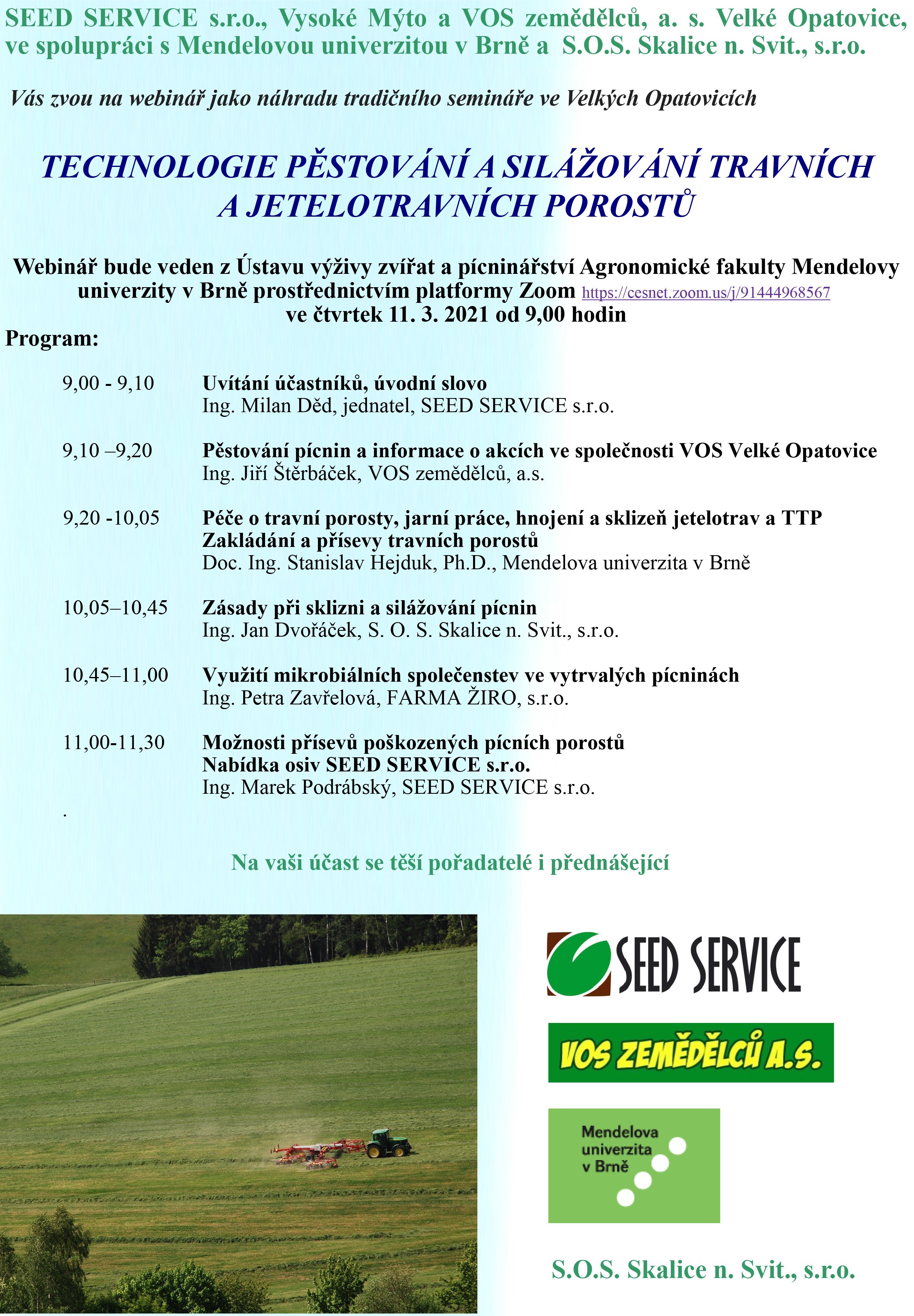 SEED SERVICE s.r.o., Vysoké Mýto a VOS zemědělců, a. s. Velké Opatovice, ve spolupráci s Mendelovou univerzitou v Brně a S.O.S. Skalice n. Svit., s.r.o.

Vás zvou na webinář jako náhradu tradičního semináře ve Velkých Opatovicích

TECHNOLOGIE PĚSTOVÁNÍ A SILÁŽOVÁNÍ TRAVNÍCH A JETELOTRAVNÍCH POROSTŮ

Webinář bude veden z Ústavu výživy zvířat a pícninářství Agronomické fakulty Mendelovy univerzity v Brně prostřednictvím platformy Zoom https://cesnet.zoom.us/j/91444968567 ve čtvrtek 11. 3. 2021 od 9,00 hodin

Program:

9,00 - 9,10 Uvítání účastníků, úvodní slovo
Ing. Milan Děd, jednatel, SEED SERVICE s.r.o.

9,10 –9,20 Pěstování pícnin a informace o akcích ve společnosti VOS Velké Opatovice
Ing. Jiří Štěrbáček, VOS zemědělců, a.s.

9,20 -10,05 Péče o travní porosty, jarní práce, hnojení a sklizeň jetelotrav a TTP
Zakládání a přísevy travních porostů
Doc. Ing. Stanislav Hejduk, Ph.D., Mendelova univerzita v Brně

10,05–10,45 Zásady při sklizni a silážování pícnin
Ing. Jan Dvořáček, S. O. S. Skalice n. Svit., s.r.o.

10,45–11,00 Využití mikrobiálních společenstev ve vytrvalých pícninách
Ing. Petra Zavřelová, FARMA ŽIRO, s.r.o.

11,00-11,30 Možnosti přísevů poškozených pícních porostů
Nabídka osiv SEED SERVICE s.r.o.
Ing. Marek Podrábský, SEED SERVICE s.r.o.

.

Na vaši účast se těší pořadatelé i přednášející

SEED SERVICE

VOS ZEMĚDĚLCŮ A.S.

Mendelova univerzita v Brně

S.O.S. Skalice n. Svit., s.r.o.